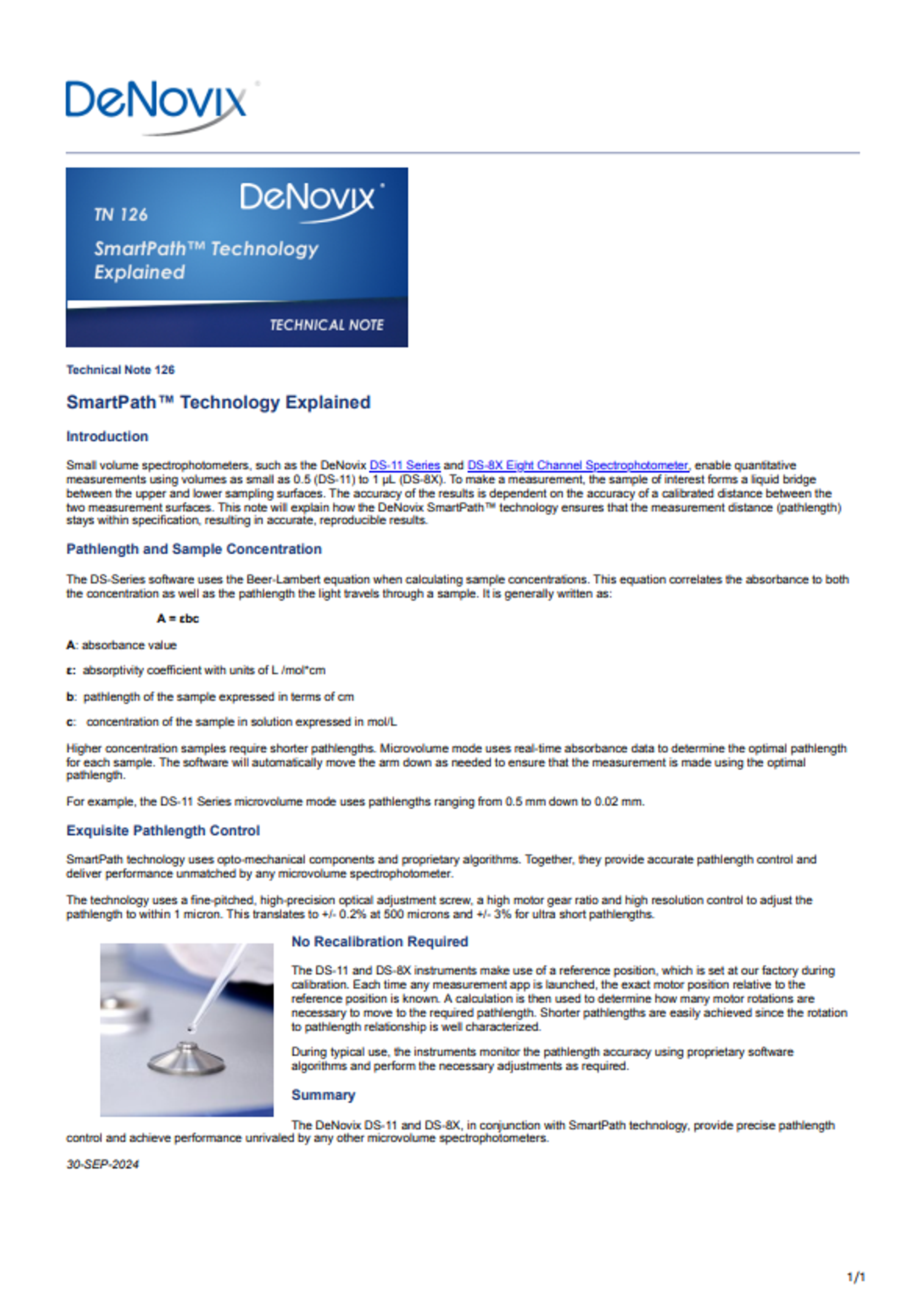 DeNovix

TN 126

DeNovix

SmartPath™ Technology Explained

TECHNICAL NOTE

Technical Note 126

SmartPath™ Technology Explained

Introduction

Small volume spectrophotometers, such as the DeNovix DS-11 Series and DS-8X Eight Channel Spectrophotometer, enable quantitative measurements using volumes as small as 0.5 (DS-11) to 1 µL (DS-8X). To make a measurement, the sample of interest forms a liquid bridge between the upper and lower sampling surfaces. The accuracy of the results is dependent on the accuracy of a calibrated distance between the two measurement surfaces. This note will explain how the DeNovix SmartPath™ technology ensures that the measurement distance (pathlength) stays within specification, resulting in accurate, reproducible results.

Pathlength and Sample Concentration

The DS-Series software uses the Beer-Lambert equation when calculating sample concentrations. This equation correlates the absorbance to both the concentration as well as the pathlength the light travels through a sample. It is generally written as:

A = εbc

A: absorbance value

ε: absorptivity coefficient with units of L /mol*cm

b: pathlength of the sample expressed in terms of cm

c: concentration of the sample in solution expressed in mol/L

Higher concentration samples require shorter pathlengths. Microvolume mode uses real-time absorbance data to determine the optimal pathlength for each sample. The software will automatically move the arm down as needed to ensure that the measurement is made using the optimal pathlength.

For example, the DS-11 Series microvolume mode uses pathlengths ranging from 0.5 mm down to 0.02 mm.

Exquisite Pathlength Control

SmartPath technology uses opto-mechanical components and proprietary algorithms. Together, they provide accurate pathlength control and deliver performance unmatched by any microvolume spectrophotometer.

The technology uses a fine-pitched, high-precision optical adjustment screw, a high motor gear ratio and high resolution control to adjust the pathlength to within 1 micron. This translates to +/- 0.2% at 500 microns and +/- 3% for ultra short pathlengths.

No Recalibration Required

The DS-11 and DS-8X instruments make use of a reference position, which is set at our factory during calibration. Each time any measurement app is launched, the exact motor position relative to the reference position is known. A calculation is then used to determine how many motor rotations are necessary to move to the required pathlength. Shorter pathlengths are easily achieved since the rotation to pathlength relationship is well characterized.

During typical use, the instruments monitor the pathlength accuracy using proprietary software algorithms and perform the necessary adjustments as required.

Summary

The DeNovix DS-11 and DS-8X, in conjunction with SmartPath technology, provide precise pathlength control and achieve performance unrivaled by any other microvolume spectrophotometers.

30-SEP-2024

1/1